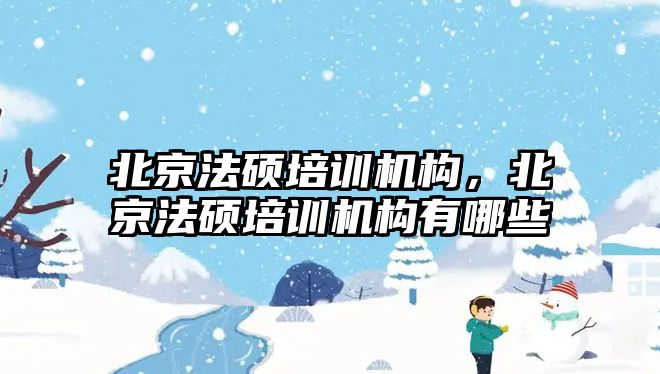 北京法硕培训机构，北京法硕培训机构有哪些